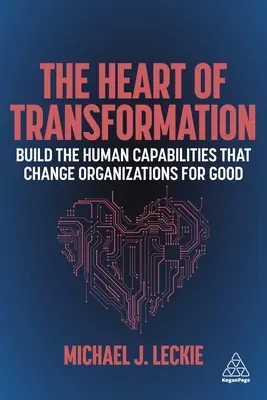 THE HEART OF TRANSFORMATION

BUILD THE HUMAN CAPABILITIES THAT CHANGE ORGANIZATIONS FOR GOOD

MICHAEL J. LECKIE

KoganPage